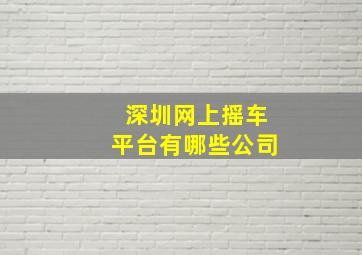 深圳网上摇车
平台有哪些公司